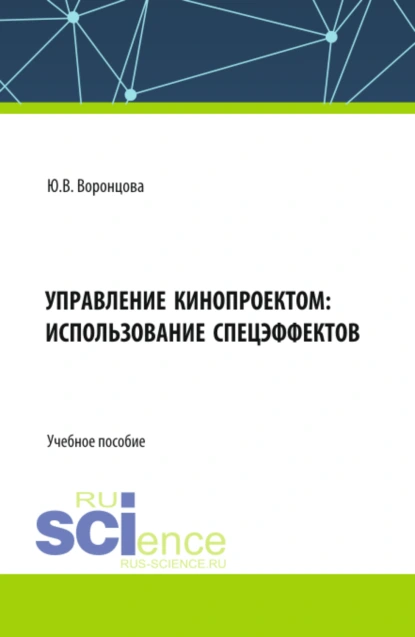 Ю.В. Воронцова

УПРАВЛЕНИЕ КИНОПРОЕКТОМ: ИСПОЛЬЗОВАНИЕ СПЕЦЭФФЕКТОВ

Учебное пособие

RU SCIence
RUS-SCIENCE.RU